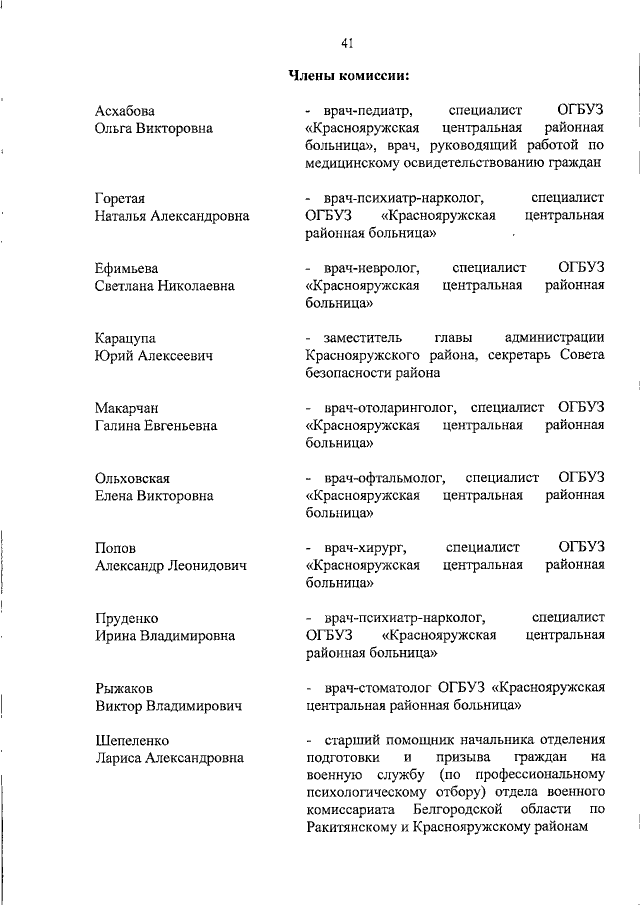 41

Члены комиссии:

Асхабова
Ольга Викторовна

- врач-педиатр, специалист ОГБУЗ «Краснояружская центральная районная больница», врач, руководящий работой по медицинскому освидетельствованию граждан

Горетая
Наталья Александровна

- врач-психиатр-нарколог, специалист ОГБУЗ «Краснояружская центральная районная больница»

Ефимьева
Светлана Николаевна

- врач-невролог, специалист ОГБУЗ «Краснояружская центральная районная больница»

Карацупа
Юрий Алексеевич

- заместитель главы администрации Краснояружского района, секретарь Совета безопасности района

Макарчан
Галина Евгеньевна

- врач-отоларинголог, специалист ОГБУЗ «Краснояружская центральная районная больница»

Ольховская
Елена Викторовна

- врач-офтальмолог, специалист ОГБУЗ «Краснояружская центральная районная больница»

Попов
Александр Леонидович

- врач-хирург, специалист ОГБУЗ «Краснояружская центральная районная больница»

Пруденко
Ирина Владимировна

- врач-психиатр-нарколог, специалист ОГБУЗ «Краснояружская центральная районная больница»

Рыжаков
Виктор Владимирович

- врач-стоматолог ОГБУЗ «Краснояружская центральная районная больница»

Шепеленко
Лариса Александровна

- старший помощник начальника отделения подготовки и призыва граждан на военную службу (по профессиональному психологическому отбору) отдела военного комиссариата Белгородской области по Ракитянскому и Краснояружскому районам